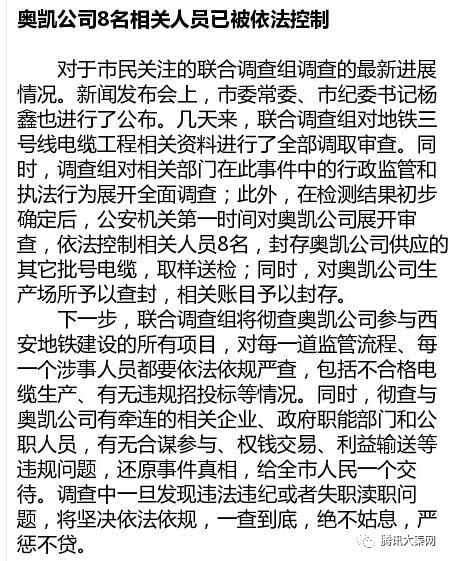 奥凯公司8名相关人员已被依法控制

对于市民关注的联合调查组调查的最新进展情况。新闻发布会上，市委常委、市纪委书记杨鑫也进行了公布。几天来，联合调查组对地铁三号线电缆工程相关资料进行了全部调取审查。同时，调查组对相关部门在此事件中的行政监管和执法行为展开全面调查；此外，在检测结果初步确定后，公安机关第一时间对奥凯公司展开审查，依法控制相关人员8名，封存奥凯公司供应的其它批号电缆，取样送检；同时，对奥凯公司生产场所予以查封，相关账目予以封存。

下一步，联合调查组将彻查奥凯公司参与西安地铁建设的所有项目，对每一道监管流程、每一个涉事人员都要依法依规严查，包括不合格电缆生产、有无违规招投标等情况。同时，彻查与奥凯公司有牵连的相关企业、政府职能部门和公职人员，有无合谋参与、权钱交易、利益输送等违规问题，还原事件真相，给全市人民一个交待。调查中一旦发现违法违纪或者失职渎职问题，将坚决依法依规，一查到底，绝不姑息，严惩不贷。

腾讯大秦网